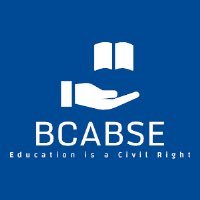 BCABSE
Education is a Civil Right